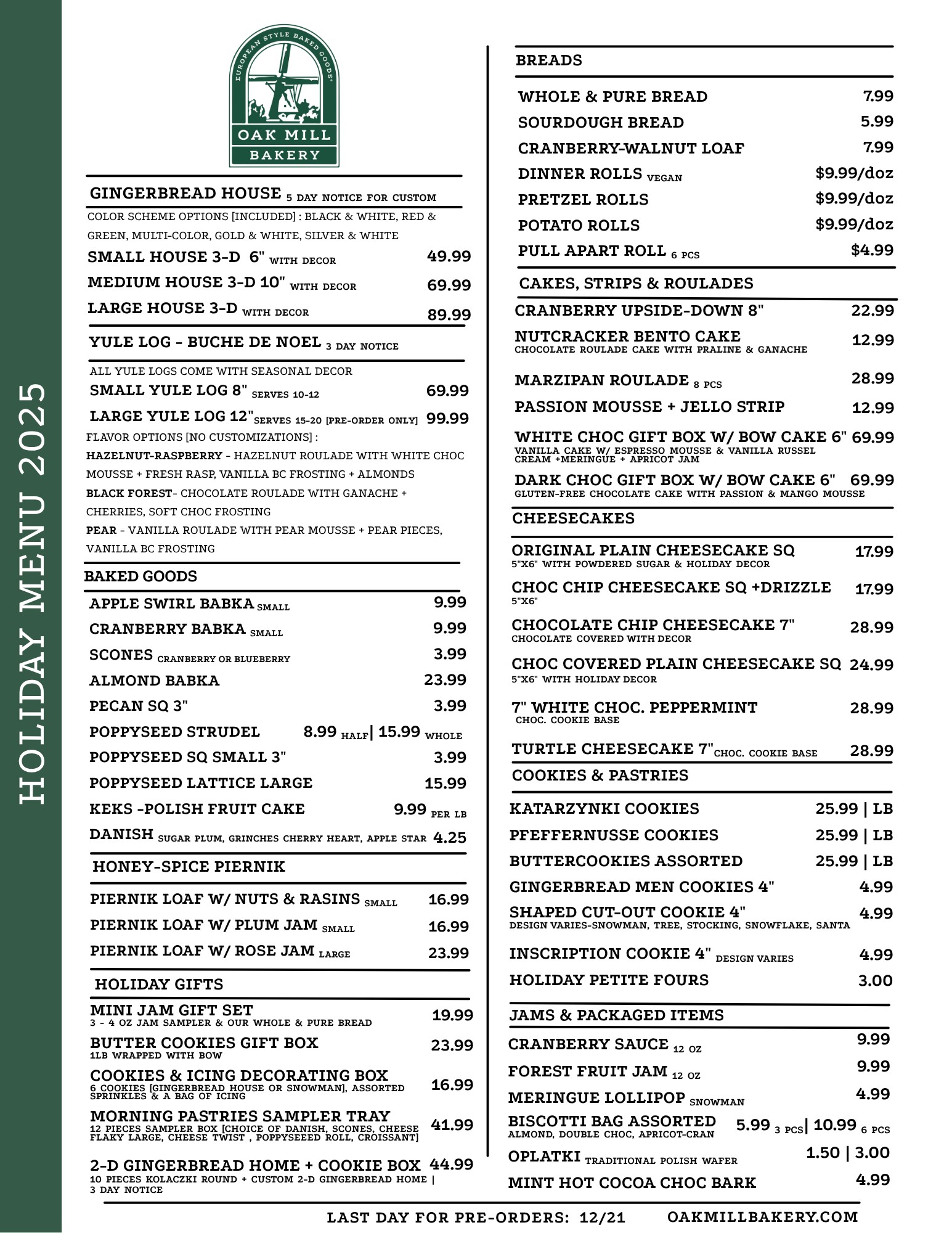 HOLIDAY MENU 2025

EUROPEAN STYLE BAKED GOODS
OAK MILL
BAKERY

GINGERBREAD HOUSE 5 DAY NOTICE FOR CUSTOM

COLOR SCHEME OPTIONS [INCLUDED] : BLACK & WHITE, RED & GREEN, MULTI-COLOR, GOLD & WHITE, SILVER & WHITE

SMALL HOUSE 3-D 6" WITH DECOR 49.99
MEDIUM HOUSE 3-D 10" WITH DECOR 69.99
LARGE HOUSE 3-D WITH DECOR 89.99

YULE LOG - BUCHE DE NOEL 3 DAY NOTICE

ALL YULE LOGS COME WITH SEASONAL DECOR
SMALL YULE LOG 8" SERVES 10-12 69.99
LARGE YULE LOG 12" SERVES 15-20 [PRE-ORDER ONLY] 99.99
FLAVOR OPTIONS [NO CUSTOMIZATIONS] :
HAZELNUT-RASPBERRY - HAZELNUT ROULADE WITH WHITE CHOC MOUSSE + FRESH RASP, VANILLA BC FROSTING + ALMONDS
BLACK FOREST- CHOCOLATE ROULADE WITH GANACHE + CHERRIES, SOFT CHOC FROSTING
PEAR - VANILLA ROULADE WITH PEAR MOUSSE + PEAR PIECES, VANILLA BC FROSTING

BAKED GOODS

APPLE SWIRL BABKA SMALL 9.99
CRANBERRY BABKA SMALL 9.99
SCONES CRANBERRY OR BLUEBERRY 3.99
ALMOND BABKA 23.99
PECAN SQ 3" 3.99
POPPYSEED STRUDEL 8.99 HALF| 15.99 WHOLE
POPPYSEED SQ SMALL 3" 3.99
POPPYSEED LATTICE LARGE 15.99
KEKS -POLISH FRUIT CAKE 9.99 PER LB
DANISH SUGAR PLUM, GRINCHES CHERRY HEART, APPLE STAR 4.25

HONEY-SPICE PIERNIK

PIERNIK LOAF W/ NUTS & RASINS SMALL 16.99
PIERNIK LOAF W/ PLUM JAM SMALL 16.99
PIERNIK LOAF W/ ROSE JAM LARGE 23.99

HOLIDAY GIFTS

MINI JAM GIFT SET 19.99
3 - 4 OZ JAM SAMPLER & OUR WHOLE & PURE BREAD
BUTTER COOKIES GIFT BOX 23.99
1LB WRAPPED WITH BOW
COOKIES & ICING DECORATING BOX 16.99
6 COOKIES [GINGERBREAD HOUSE OR SNOWMAN], ASSORTED SPRINKLES & A BAG OF ICING
MORNING PASTRIES SAMPLER TRAY 41.99
12 PIECES SAMPLER BOX [CHOICE OF DANISH, SCONES, CHEESE FLAKY LARGE, CHEESE TWIST , POPPYSEEED ROLL, CROISSANT]
2-D GINGERBREAD HOME + COOKIE BOX 44.99
10 PIECES KOLACZKI ROUND + CUSTOM 2-D GINGERBREAD HOME | 3 DAY NOTICE

BREADS

WHOLE & PURE BREAD 7.99
SOURDOUGH BREAD 5.99
CRANBERRY-WALNUT LOAF 7.99
DINNER ROLLS VEGAN $9.99/doz
PRETZEL ROLLS $9.99/doz
POTATO ROLLS $9.99/doz
PULL APART ROLL 6 PCS $4.99

CAKES, STRIPS & ROULADES

CRANBERRY UPSIDE-DOWN 8" 22.99
NUTCRACKER BENTO CAKE 12.99
CHOCOLATE ROULADE CAKE WITH PRALINE & GANACHE
MARZIPAN ROULADE 8 PCS 28.99
PASSION MOUSSE + JELLO STRIP 12.99
WHITE CHOC GIFT BOX W/ BOW CAKE 6" 69.99
VANILLA CAKE W/ ESPRESSO MOUSSE & VANILLA RUSSEL CREAM +MERINGUE + APRICOT JAM
DARK CHOC GIFT BOX W/ BOW CAKE 6" 69.99
GLUTEN-FREE CHOCOLATE CAKE WITH PASSION & MANGO MOUSSE

CHEESECAKES

ORIGINAL PLAIN CHEESECAKE SQ 17.99
5"X6" WITH POWDERED SUGAR & HOLIDAY DECOR
CHOC CHIP CHEESECAKE SQ +DRIZZLE 17.99
5"X6"
CHOCOLATE CHIP CHEESECAKE 7" 28.99
CHOCOLATE COVERED WITH DECOR
CHOC COVERED PLAIN CHEESECAKE SQ 24.99
5"X6" WITH HOLIDAY DECOR
7" WHITE CHOC. PEPPERMINT 28.99
CHOC. COOKIE BASE
TURTLE CHEESECAKE 7" CHOC. COOKIE BASE 28.99

COOKIES & PASTRIES

KATARZYNKI COOKIES 25.99 | LB
PFEFFERNUSSE COOKIES 25.99 | LB
BUTTERCOOKIES ASSORTED 25.99 | LB
GINGERBREAD MEN COOKIES 4" 4.99
SHAPED CUT-OUT COOKIE 4" 4.99
DESIGN VARIES-SNOWMAN, TREE, STOCKING, SNOWFLAKE, SANTA
INSCRIPTION COOKIE 4" DESIGN VARIES 4.99
HOLIDAY PETITE FOURS 3.00

JAMS & PACKAGED ITEMS

CRANBERRY SAUCE 12 OZ 9.99
FOREST FRUIT JAM 12 OZ 9.99
MERINGUE LOLLIPOP SNOWMAN 4.99
BISCOTTI BAG ASSORTED 5.99 3 PCS| 10.99 6 PCS
ALMOND, DOUBLE CHOC, APRICOT-CRAN
OPLATKI TRADITIONAL POLISH WAFER 1.50 | 3.00
MINT HOT COCOA CHOC BARK 4.99

LAST DAY FOR PRE-ORDERS: 12/21 OAKMILLBAKERY.COM